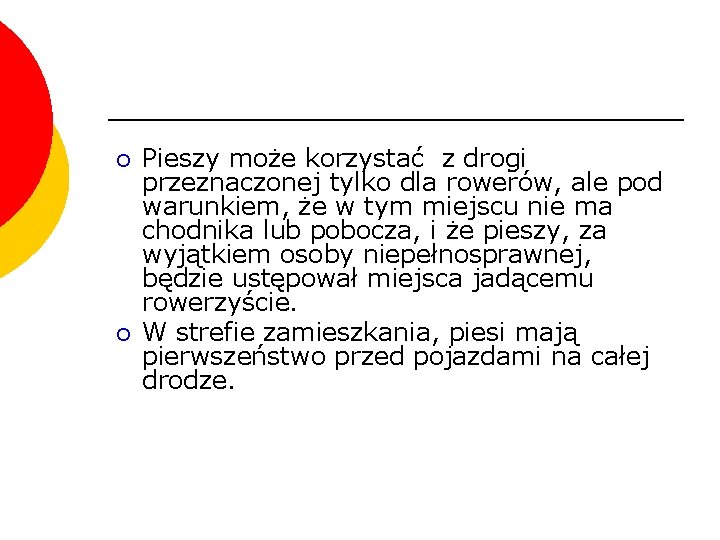 Pieszy może korzystać  z drogi przeznaczonej tylko dla rowerów, ale pod warunkiem, że w tym miejscu nie ma chodnika lub pobocza, i że pieszy, za wyjątkiem osoby niepełnosprawnej, będzie ustępował miejsca jadącemu rowerzyście.

W strefie zamieszkania, piesi mają pierwszeństwo przed pojazdami na całej drodze.